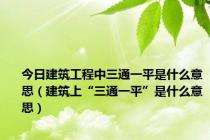 今日建筑工程中三通一平是什么意思（建筑上“三通一平”是什么意思）